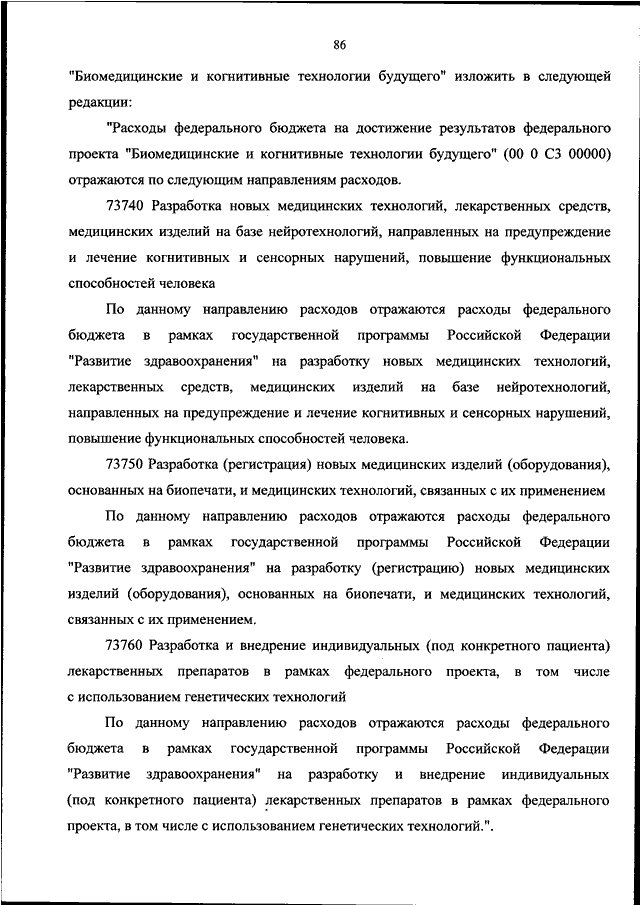 86

"Биомедицинские и когнитивные технологии будущего" изложить в следующей редакции:

"Расходы федерального бюджета на достижение результатов федерального проекта "Биомедицинские и когнитивные технологии будущего" (00 0 С3 00000) отражаются по следующим направлениям расходов.

73740 Разработка новых медицинских технологий, лекарственных средств, медицинских изделий на базе нейротехнологий, направленных на предупреждение и лечение когнитивных и сенсорных нарушений, повышение функциональных способностей человека

По данному направлению расходов отражаются расходы федерального бюджета в рамках государственной программы Российской Федерации "Развитие здравоохранения" на разработку новых медицинских технологий, лекарственных средств, медицинских изделий на базе нейротехнологий, направленных на предупреждение и лечение когнитивных и сенсорных нарушений, повышение функциональных способностей человека.

73750 Разработка (регистрация) новых медицинских изделий (оборудования), основанных на биопечати, и медицинских технологий, связанных с их применением

По данному направлению расходов отражаются расходы федерального бюджета в рамках государственной программы Российской Федерации "Развитие здравоохранения" на разработку (регистрацию) новых медицинских изделий (оборудования), основанных на биопечати, и медицинских технологий, связанных с их применением.

73760 Разработка и внедрение индивидуальных (под конкретного пациента) лекарственных препаратов в рамках федерального проекта, в том числе с использованием генетических технологий

По данному направлению расходов отражаются расходы федерального бюджета в рамках государственной программы Российской Федерации "Развитие здравоохранения" на разработку и внедрение индивидуальных (под конкретного пациента) лекарственных препаратов в рамках федерального проекта, в том числе с использованием генетических технологий.".